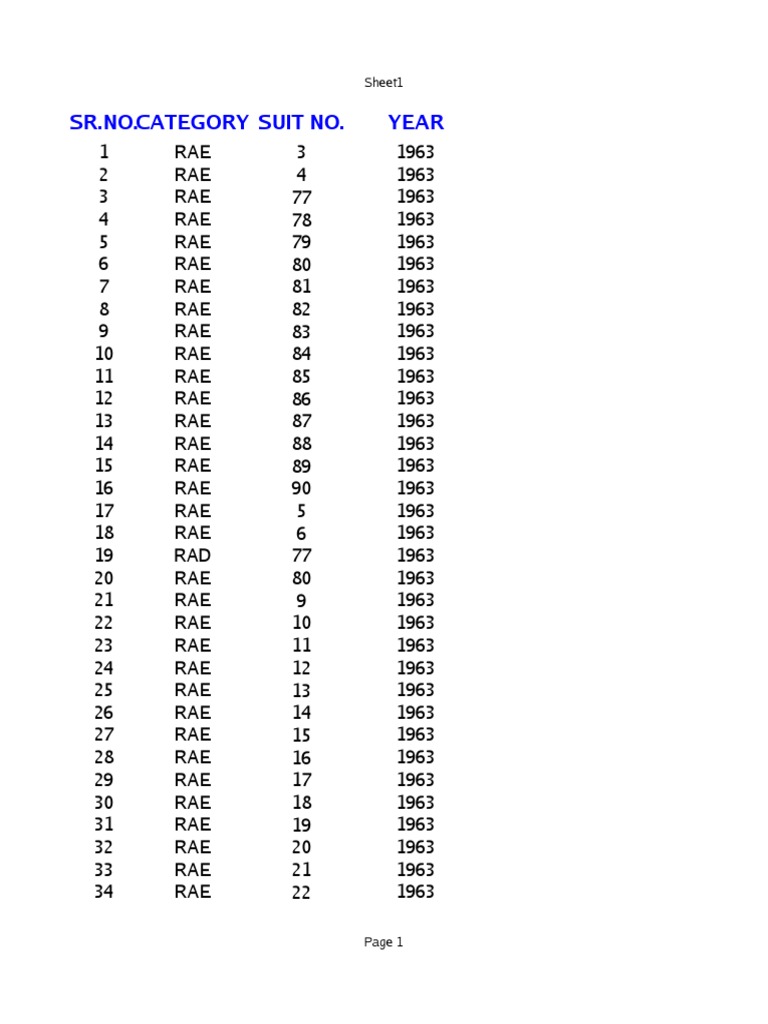 Sheet1

| SR.NO. | CATEGORY | SUIT NO. | YEAR |
|---|---|---|---|
| 1 | RAE | 3 | 1963 |
| 2 | RAE | 4 | 1963 |
| 3 | RAE | 77 | 1963 |
| 4 | RAE | 78 | 1963 |
| 5 | RAE | 79 | 1963 |
| 6 | RAE | 80 | 1963 |
| 7 | RAE | 81 | 1963 |
| 8 | RAE | 82 | 1963 |
| 9 | RAE | 83 | 1963 |
| 10 | RAE | 84 | 1963 |
| 11 | RAE | 85 | 1963 |
| 12 | RAE | 86 | 1963 |
| 13 | RAE | 87 | 1963 |
| 14 | RAE | 88 | 1963 |
| 15 | RAE | 89 | 1963 |
| 16 | RAE | 90 | 1963 |
| 17 | RAE | 5 | 1963 |
| 18 | RAE | 6 | 1963 |
| 19 | RAD | 77 | 1963 |
| 20 | RAE | 80 | 1963 |
| 21 | RAE | 9 | 1963 |
| 22 | RAE | 10 | 1963 |
| 23 | RAE | 11 | 1963 |
| 24 | RAE | 12 | 1963 |
| 25 | RAE | 13 | 1963 |
| 26 | RAE | 14 | 1963 |
| 27 | RAE | 15 | 1963 |
| 28 | RAE | 16 | 1963 |
| 29 | RAE | 17 | 1963 |
| 30 | RAE | 18 | 1963 |
| 31 | RAE | 19 | 1963 |
| 32 | RAE | 20 | 1963 |
| 33 | RAE | 21 | 1963 |
| 34 | RAE | 22 | 1963 |

Page 1